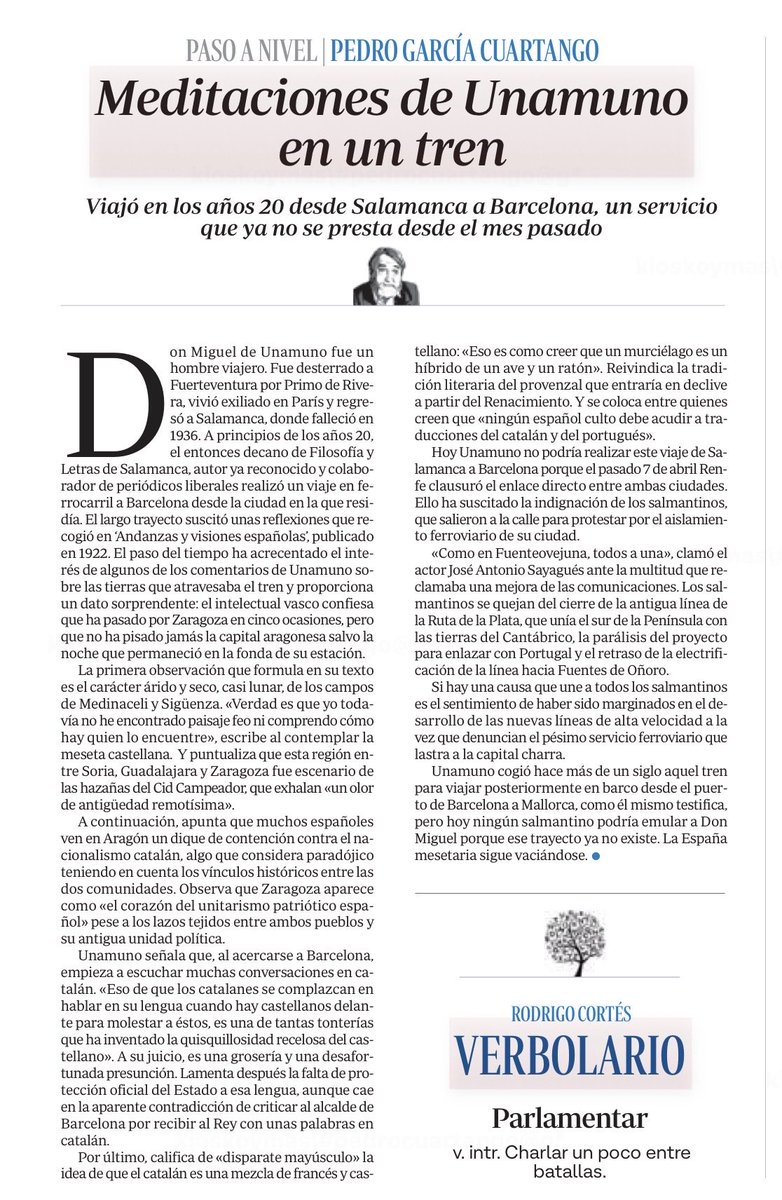 PASO A NIVEL | PEDRO GARCÍA CUARTANGO

Meditaciones de Unamuno en un tren

Viajó en los años 20 desde Salamanca a Barcelona, un servicio que ya no se presta desde el mes pasado

Don Miguel de Unamuno fue un hombre viajero. Fue desterrado a Fuerteventura por Primo de Rivera, vivió exiliado en París y regresó a Salamanca, donde falleció en 1936. A principios de los años 20, el entonces decano de Filosofía y Letras de Salamanca, autor ya reconocido y colaborador de periódicos liberales realizó un viaje en ferrocarril a Barcelona desde la ciudad en la que residía. El largo trayecto suscitó unas reflexiones que recogió en 'Andanzas y visiones españolas', publicado en 1922. El paso del tiempo ha acrecentado el interés de algunos de los comentarios de Unamuno sobre las tierras que atravesaba el tren y proporciona un dato sorprendente: el intelectual vasco confiesa que ha pasado por Zaragoza en cinco ocasiones, pero que no ha pisado jamás la capital aragonesa salvo la noche que permaneció en la fonda de su estación.

La primera observación que formula en su texto es el carácter árido y seco, casi lunar, de los campos de Medinaceli y Sigüenza. «Verdad es que yo todavía no he encontrado paisaje feo ni comprendo cómo hay quien lo encuentre», escribe al contemplar la meseta castellana. Y puntualiza que esta región entre Soria, Guadalajara y Zaragoza fue escenario de las hazañas del Cid Campeador, que exhalan «un olor de antigüedad remotísima».

A continuación, apunta que muchos españoles ven en Aragón un dique de contención contra el nacionalismo catalán, algo que considera paradójico teniendo en cuenta los vínculos históricos entre las dos comunidades. Observa que Zaragoza aparece como «el corazón del unitarismo patriótico español» pese a los lazos tejidos entre ambos pueblos y su antigua unidad política.

Unamuno señala que, al acercarse a Barcelona, empieza a escuchar muchas conversaciones en catalán. «Eso de que los catalanes se complazcan en hablar en su lengua cuando hay castellanos delante para molestar a éstos, es una de tantas tonterías que ha inventado la quisquillosidad recelosa del castellano». A su juicio, es una grosería y una desafortunada presunción. Lamenta después la falta de protección oficial del Estado a esa lengua, aunque cae en la aparente contradicción de criticar al alcalde de Barcelona por recibir al Rey con unas palabras en catalán.

Por último, califica de «disparate mayúsculo» la idea de que el catalán es una mezcla de francés y castellano: «Eso es como creer que un murciélago es un híbrido de un ave y un ratón». Reivindica la tradición literaria del provenzal que entraría en declive a partir del Renacimiento. Y se coloca entre quienes creen que «ningún español culto debe acudir a traducciones del catalán y del portugués».

Hoy Unamuno no podría realizar este viaje de Salamanca a Barcelona porque el pasado 7 de abril Renfe clausuró el enlace directo entre ambas ciudades. Ello ha suscitado la indignación de los salmantinos, que salieron a la calle para protestar por el aislamiento ferroviario de su ciudad.

«Como en Fuenteovejuna, todos a una», clamó el actor José Antonio Sayagués ante la multitud que reclamaba una mejora de las comunicaciones. Los salmantinos se quejan del cierre de la antigua línea de la Ruta de la Plata, que unía el sur de la Península con las tierras del Cantábrico, la parálisis del proyecto para enlazar con Portugal y el retraso de la electrificación de la línea hacia Fuentes de Oñoro.

Si hay una causa que une a todos los salmantinos es el sentimiento de haber sido marginados en el desarrollo de las nuevas líneas de alta velocidad a la vez que denuncian el pésimo servicio ferroviario que lastra a la capital charra.

Unamuno cogió hace más de un siglo aquel tren para viajar posteriormente en barco desde el puerto de Barcelona a Mallorca, como él mismo testifica, pero hoy ningún salmantino podría emular a Don Miguel porque ese trayecto ya no existe. La España mesetaria sigue vaciándose.

RODRIGO CORTÉS
VERBOLARIO
Parlamentar
v. intr. Charlar un poco entre batallas.